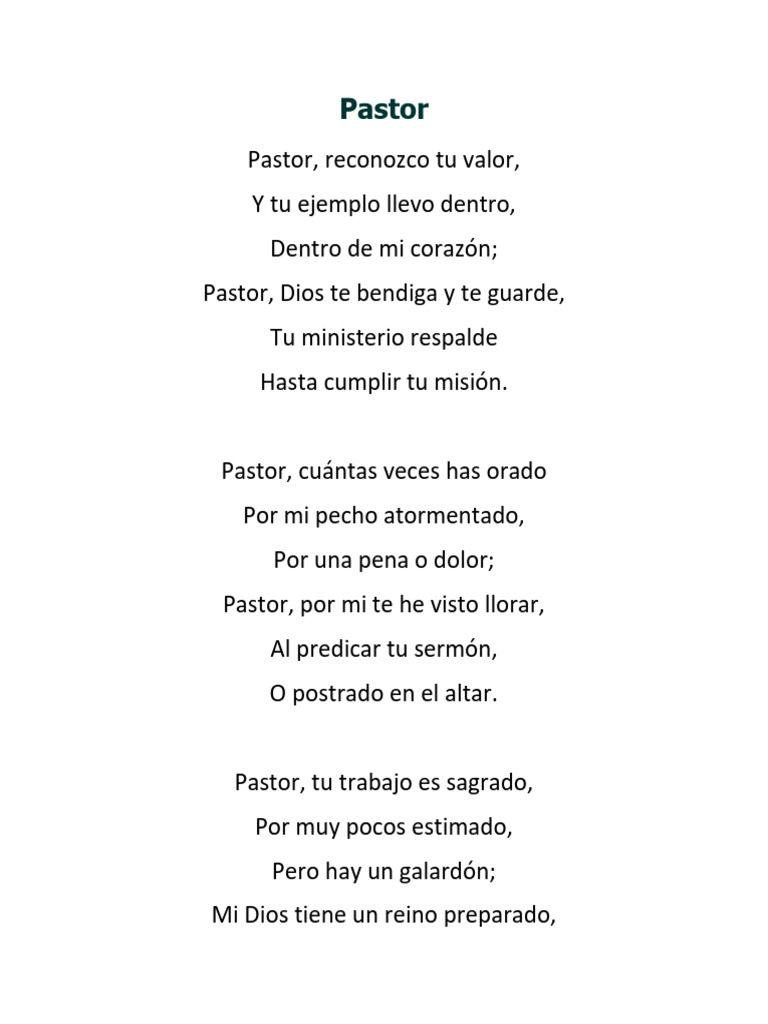 Pastor

Pastor, reconozco tu valor,
Y tu ejemplo llevo dentro,
Dentro de mi corazón;
Pastor, Dios te bendiga y te guarde,
Tu ministerio respalde
Hasta cumplir tu misión.

Pastor, cuántas veces has orado
Por mi pecho atormentado,
Por una pena o dolor;
Pastor, por mi te he visto llorar,
Al predicar tu sermón,
O postrado en el altar.

Pastor, tu trabajo es sagrado,
Por muy pocos estimado,
Pero hay un galardón;
Mi Dios tiene un reino preparado,